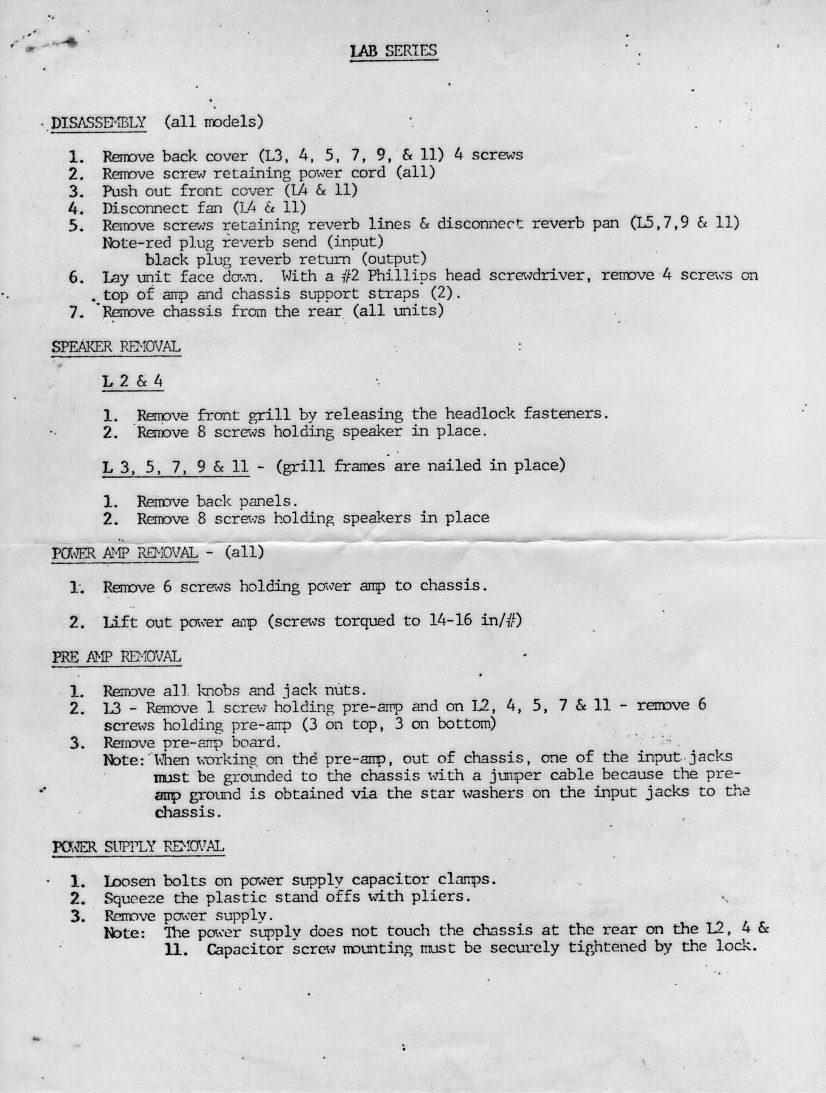 LAB SERIES

DISASSEMBLY (all models)

1. Remove back cover (L3, 4, 5, 7, 9, & 11) 4 screws
2. Remove screw retaining power cord (all)
3. Push out front cover (L4 & 11)
4. Disconnect fan (L4 & 11)
5. Remove screws retaining reverb lines & disconnect reverb pan (L5,7,9 & 11)
Note-red plug reverb send (input)
black plug reverb return (output)
6. Lay unit face down. With a #2 Phillips head screwdriver, remove 4 screws on top of amp and chassis support straps (2).
7. Remove chassis from the rear (all units)

SPEAKER REMOVAL

L 2 & 4

1. Remove front grill by releasing the headlock fasteners.
2. Remove 8 screws holding speaker in place.

L 3, 5, 7, 9 & 11 - (grill frames are nailed in place)

1. Remove back panels.
2. Remove 8 screws holding speakers in place

POWER AMP REMOVAL - (all)

1. Remove 6 screws holding power amp to chassis.

2. Lift out power amp (screws torqued to 14-16 in/#)

PRE AMP REMOVAL

1. Remove all knobs and jack nuts.
2. L3 - Remove 1 screw holding pre-amp and on L2, 4, 5, 7 & 11 - remove 6 screws holding pre-amp (3 on top, 3 on bottom)
3. Remove pre-amp board.
Note: When working on the pre-amp, out of chassis, one of the input jacks must be grounded to the chassis with a jumper cable because the pre-amp ground is obtained via the star washers on the input jacks to the chassis.

POWER SUPPLY REMOVAL

1. Loosen bolts on power supply capacitor clamps.
2. Squeeze the plastic stand offs with pliers.
3. Remove power supply.
Note: The power supply does not touch the chassis at the rear on the L2, 4 & 11. Capacitor screw mounting must be securely tightened by the lock.